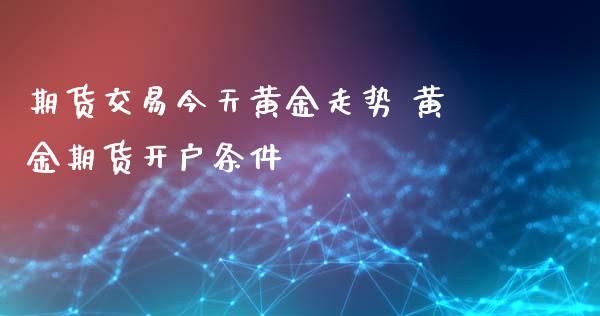 期货交易今天黄金走势 黄金期货开户条件